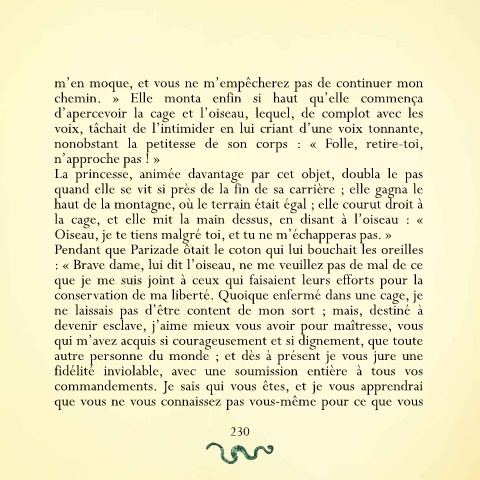 m'en moque, et vous ne m'empêcherez pas de continuer mon chemin. » Elle monta enfin si haut qu'elle commença d'apercevoir la cage et l'oiseau, lequel, de complot avec les voix, tâchait de l'intimider en lui criant d'une voix tonnante, nonobstant la petitesse de son corps : « Folle, retire-toi, n'approche pas ! »
La princesse, animée davantage par cet objet, doubla le pas quand elle se vit si près de la fin de sa carrière ; elle gagna le haut de la montagne, où le terrain était égal ; elle courut droit à la cage, et elle mit la main dessus, en disant à l'oiseau : « Oiseau, je te tiens malgré toi, et tu ne m'échapperas pas. »
Pendant que Parizade ôtait le coton qui lui bouchait les oreilles : « Brave dame, lui dit l'oiseau, ne me veuillez pas de mal de ce que je me suis joint à ceux qui faisaient leurs efforts pour la conservation de ma liberté. Quoique enfermé dans une cage, je ne laissais pas d'être content de mon sort ; mais, destiné à devenir esclave, j'aime mieux vous avoir pour maîtresse, vous qui m'avez acquis si courageusement et si dignement, que toute autre personne du monde ; et dès à présent je vous jure une fidélité inviolable, avec une soumission entière à tous vos commandements. Je sais qui vous êtes, et je vous apprendrai que vous ne vous connaissez pas vous-même pour ce que vous

230